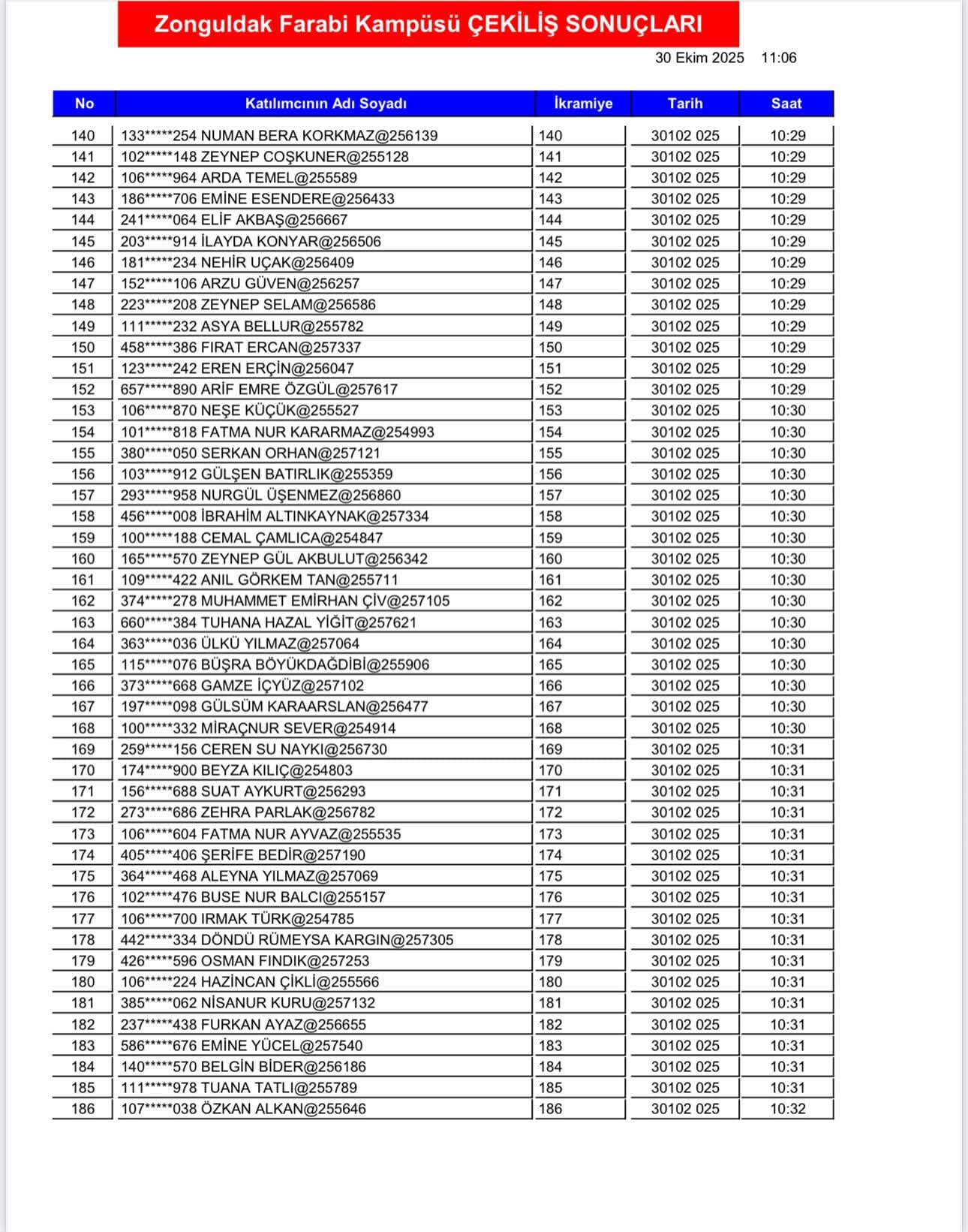 Zonguldak Farabi Kampüsü ÇEKİLİŞ SONUÇLARI

30 Ekim 2025 11:06

| No | Katılımcının Adı Soyadı | İkramiye | Tarih | Saat |
|---|---|---|---|---|
| 140 | 133*****254 NUMAN BERA KORKMAZ@256139 | 140 | 30102 025 | 10:29 |
| 141 | 102*****148 ZEYNEP COŞKUNER@255128 | 141 | 30102 025 | 10:29 |
| 142 | 106*****964 ARDA TEMEL@255589 | 142 | 30102 025 | 10:29 |
| 143 | 186*****706 EMİNE ESENDERE@256433 | 143 | 30102 025 | 10:29 |
| 144 | 241*****064 ELİF AKBAŞ@256667 | 144 | 30102 025 | 10:29 |
| 145 | 203*****914 İLAYDA KONYAR@256506 | 145 | 30102 025 | 10:29 |
| 146 | 181*****234 NEHİR UÇAK@256409 | 146 | 30102 025 | 10:29 |
| 147 | 152*****106 ARZU GÜVEN@256257 | 147 | 30102 025 | 10:29 |
| 148 | 223*****208 ZEYNEP SELAM@256586 | 148 | 30102 025 | 10:29 |
| 149 | 111*****232 ASYA BELLUR@255782 | 149 | 30102 025 | 10:29 |
| 150 | 458*****386 FIRAT ERCAN@257337 | 150 | 30102 025 | 10:29 |
| 151 | 123*****242 EREN ERÇİN@256047 | 151 | 30102 025 | 10:29 |
| 152 | 657*****890 ARİF EMRE ÖZGÜL@257617 | 152 | 30102 025 | 10:29 |
| 153 | 106*****870 NEŞE KÜÇÜK@255527 | 153 | 30102 025 | 10:30 |
| 154 | 101*****818 FATMA NUR KARARMAZ@254993 | 154 | 30102 025 | 10:30 |
| 155 | 380*****050 SERKAN ORHAN@257121 | 155 | 30102 025 | 10:30 |
| 156 | 103*****912 GÜLŞEN BATIRLIK@255359 | 156 | 30102 025 | 10:30 |
| 157 | 293*****958 NURGÜL ÜŞENMEZ@256860 | 157 | 30102 025 | 10:30 |
| 158 | 456*****008 İBRAHİM ALTINKAYNAK@257334 | 158 | 30102 025 | 10:30 |
| 159 | 100*****188 CEMAL ÇAMLICA@254847 | 159 | 30102 025 | 10:30 |
| 160 | 165*****570 ZEYNEP GÜL AKBULUT@256342 | 160 | 30102 025 | 10:30 |
| 161 | 109*****422 ANIL GÖRKEM TAN@255711 | 161 | 30102 025 | 10:30 |
| 162 | 374*****278 MUHAMMET EMİRHAN ÇİV@257105 | 162 | 30102 025 | 10:30 |
| 163 | 660*****384 TUHANA HAZAL YİĞİT@257621 | 163 | 30102 025 | 10:30 |
| 164 | 363*****036 ÜLKÜ YILMAZ@257064 | 164 | 30102 025 | 10:30 |
| 165 | 115*****076 BÜŞRA BÖYÜKDAĞDİBİ@255906 | 165 | 30102 025 | 10:30 |
| 166 | 373*****668 GAMZE İÇYÜZ@257102 | 166 | 30102 025 | 10:30 |
| 167 | 197*****098 GÜLSÜM KARAARSLAN@256477 | 167 | 30102 025 | 10:30 |
| 168 | 100*****332 MİRAÇNUR SEVER@254914 | 168 | 30102 025 | 10:30 |
| 169 | 259*****156 CEREN SU NAYKI@256730 | 169 | 30102 025 | 10:31 |
| 170 | 174*****900 BEYZA KILIÇ@254803 | 170 | 30102 025 | 10:31 |
| 171 | 156*****688 SUAT AYKURT@256293 | 171 | 30102 025 | 10:31 |
| 172 | 273*****686 ZEHRA PARLAK@256782 | 172 | 30102 025 | 10:31 |
| 173 | 106*****604 FATMA NUR AYVAZ@255535 | 173 | 30102 025 | 10:31 |
| 174 | 405*****406 ŞERİFE BEDİR@257190 | 174 | 30102 025 | 10:31 |
| 175 | 364*****468 ALEYNA YILMAZ@257069 | 175 | 30102 025 | 10:31 |
| 176 | 102*****476 BUSE NUR BALCI@255157 | 176 | 30102 025 | 10:31 |
| 177 | 106*****700 IRMAK TÜRK@254785 | 177 | 30102 025 | 10:31 |
| 178 | 442*****334 DÖNDÜ RÜMEYSA KARGIN@257305 | 178 | 30102 025 | 10:31 |
| 179 | 426*****596 OSMAN FINDIK@257253 | 179 | 30102 025 | 10:31 |
| 180 | 106*****224 HAZİNCAN ÇİKLİ@255566 | 180 | 30102 025 | 10:31 |
| 181 | 385*****062 NİSANUR KURU@257132 | 181 | 30102 025 | 10:31 |
| 182 | 237*****438 FURKAN AYAZ@256655 | 182 | 30102 025 | 10:31 |
| 183 | 586*****676 EMİNE YÜCEL@257540 | 183 | 30102 025 | 10:31 |
| 184 | 140*****570 BELGİN BİDER@256186 | 184 | 30102 025 | 10:31 |
| 185 | 111*****978 TUANA TATLI@255789 | 185 | 30102 025 | 10:31 |
| 186 | 107*****038 ÖZKAN ALKAN@255646 | 186 | 30102 025 | 10:32 |